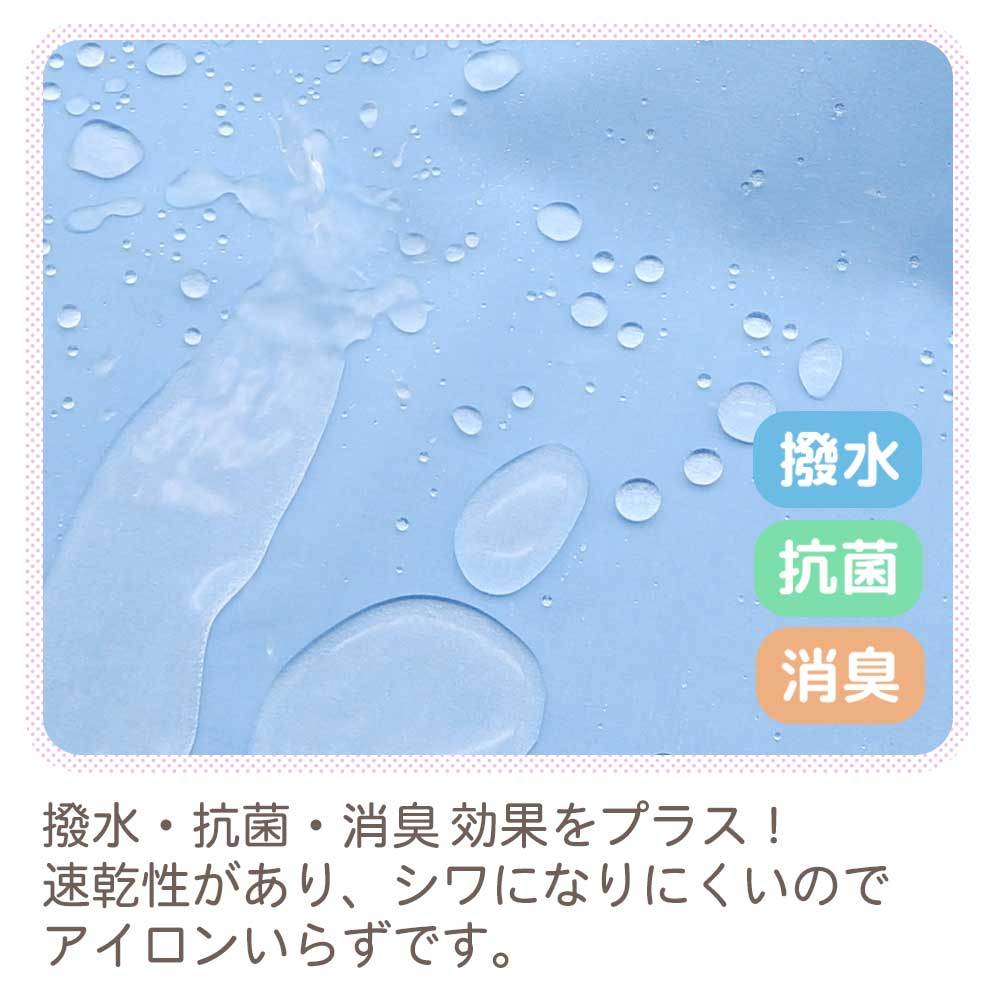 撥水

抗菌

消臭

撥水・抗菌・消臭 効果をプラス！
速乾性があり、シワになりにくいので
アイロンいらずです。